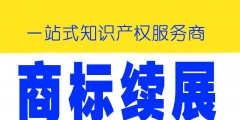 一站式知识产权服务商

商标续展